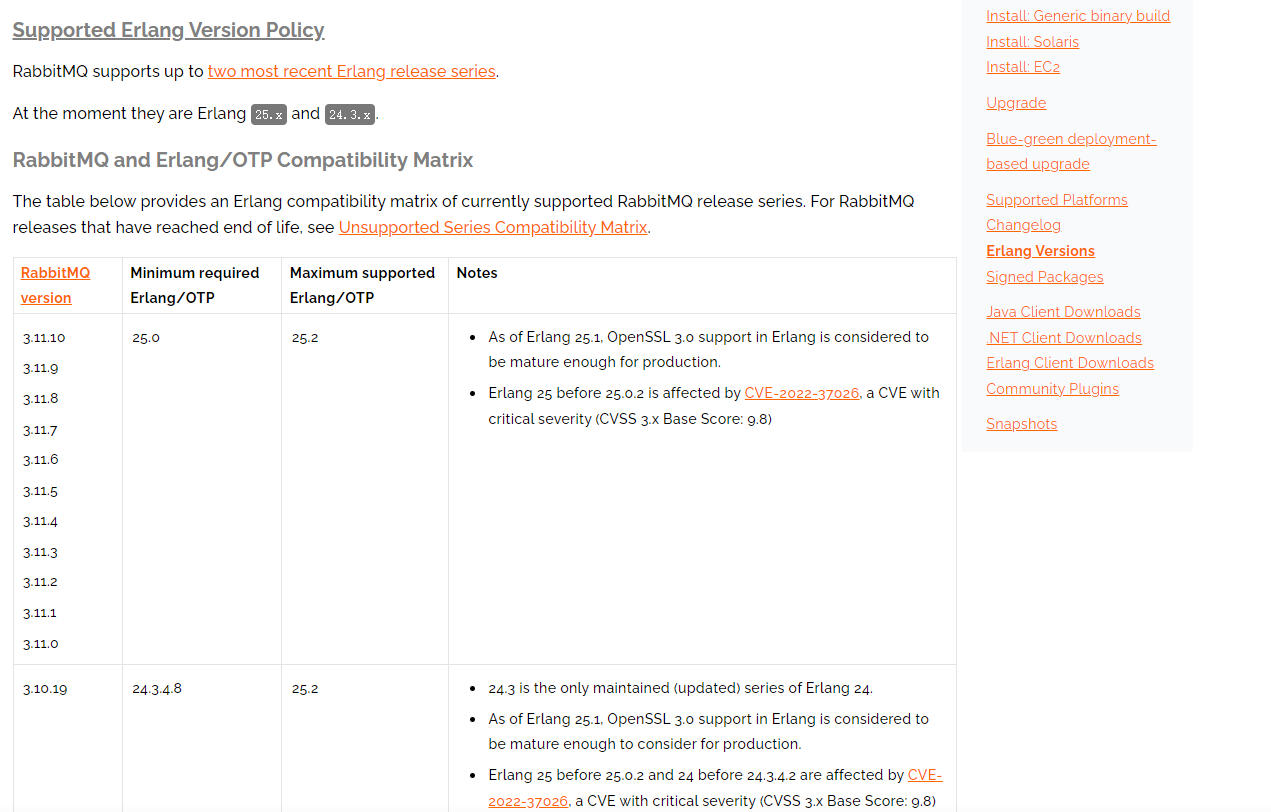 Supported Erlang Version Policy

RabbitMQ supports up to two most recent Erlang release series.

At the moment they are Erlang 25.x and 24.3.x.

RabbitMQ and Erlang/OTP Compatibility Matrix

The table below provides an Erlang compatibility matrix of currently supported RabbitMQ release series. For RabbitMQ releases that have reached end of life, see Unsupported Series Compatibility Matrix.

| RabbitMQ version | Minimum required Erlang/OTP | Maximum supported Erlang/OTP | Notes |
|---|---|---|---|
| 3.11.10 3.11.9 3.11.8 3.11.7 3.11.6 3.11.5 3.11.4 3.11.3 3.11.2 3.11.1 3.11.0 | 25.0 | 25.2 | • As of Erlang 25.1, OpenSSL 3.0 support in Erlang is considered to be mature enough for production. • Erlang 25 before 25.0.2 is affected by CVE-2022-37026, a CVE with critical severity (CVSS 3.x Base Score: 9.8) |
| 3.10.19 | 24.3.4.8 | 25.2 | • 24.3 is the only maintained (updated) series of Erlang 24. • As of Erlang 25.1, OpenSSL 3.0 support in Erlang is considered to be mature enough to consider for production. • Erlang 25 before 25.0.2 and 24 before 24.3.4.2 are affected by CVE-2022-37026, a CVE with critical severity (CVSS 3.x Base Score: 9.8) |

Install: Generic binary build
Install: Solaris
Install: EC2

Upgrade

Blue-green deployment-based upgrade

Supported Platforms
Changelog
Erlang Versions
Signed Packages

Java Client Downloads
.NET Client Downloads
Erlang Client Downloads
Community Plugins

Snapshots